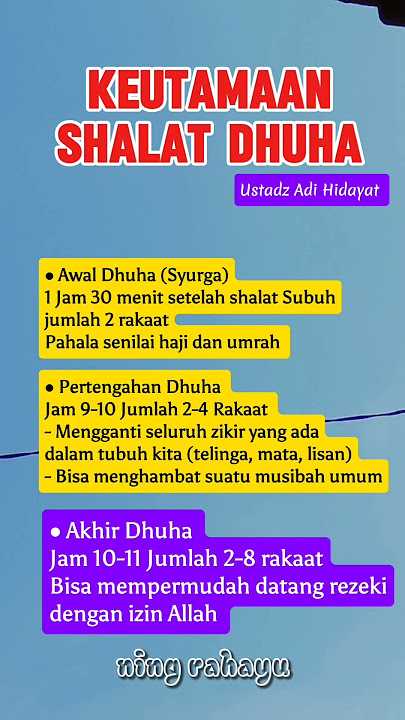 KEUTAMAAN SHALAT DHUHA

Ustadz Adi Hidayat

● Awal Dhuha (Syurga)
1 Jam 30 menit setelah shalat Subuh
jumlah 2 rakaat
Pahala senilai haji dan umrah

● Pertengahan Dhuha
Jam 9-10 Jumlah 2-4 Rakaat
- Mengganti seluruh zikir yang ada dalam tubuh kita (telinga, mata, lisan)
- Bisa menghambat suatu musibah umum

● Akhir Dhuha
Jam 10-11 Jumlah 2-8 rakaat
Bisa mempermudah datang rezeki dengan izin Allah

ning rahayu